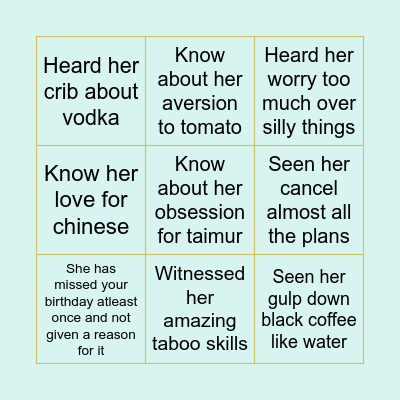 | | | |
|---|---|---|
| Heard her crib about vodka | Know about her aversion to tomato | Heard her worry too much over silly things |
| Know her love for chinese | Know about her obsession for taimur | Seen her cancel almost all the plans |
| She has missed your birthday atleast once and not given a reason for it | Witnessed her amazing taboo skills | Seen her gulp down black coffee like water |